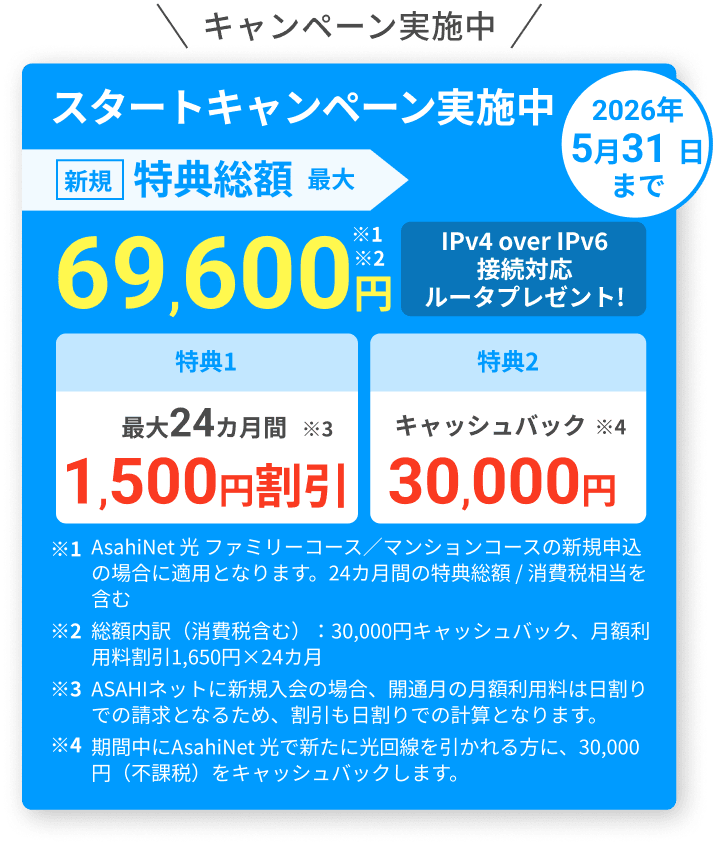 キャンペーン実施中

スタートキャンペーン実施中

2026年
5月31日
まで

新規 特典総額 最大

69,600円 ※1 ※2

IPv4 over IPv6
接続対応
ルータプレゼント!

特典1

最大24カ月間 ※3
1,500円割引

特典2

キャッシュバック ※4
30,000円

※1 AsahiNet 光 ファミリーコース／マンションコースの新規申込の場合に適用となります。24カ月間の特典総額 / 消費税相当を含む

※2 総額内訳（消費税含む）：30,000円キャッシュバック、月額利用料割引1,650円×24カ月

※3 ASAHIネットに新規入会の場合、開通月の月額利用料は日割りでの請求となるため、割引も日割りでの計算となります。

※4 期間中にAsahiNet 光で新たに光回線を引かれる方に、30,000円（不課税）をキャッシュバックします。